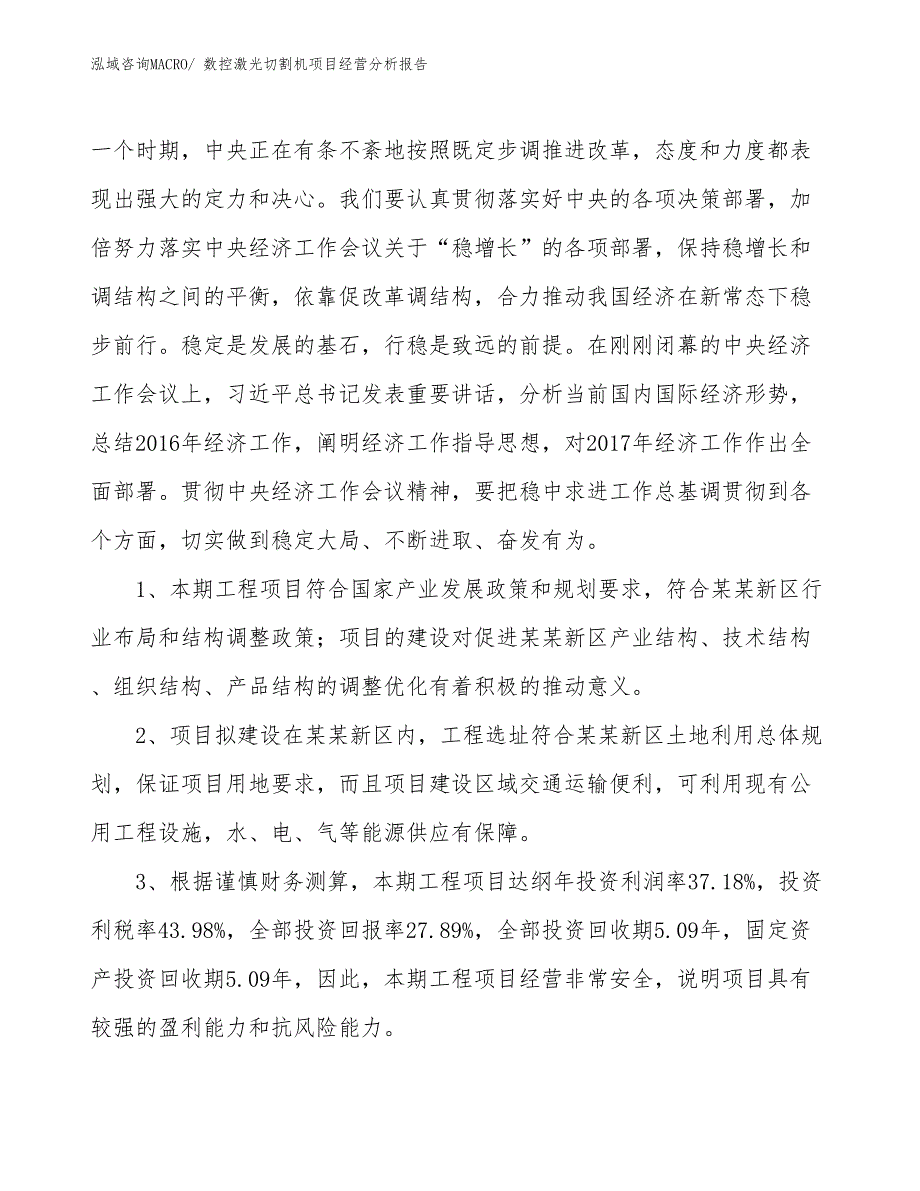 泓域咨询MACRO/ 数控激光切割机项目经营分析报告

一个时期，中央正在有条不紊地按照既定步调推进改革，态度和力度都表现出强大的定力和决心。我们要认真贯彻落实好中央的各项决策部署，加倍努力落实中央经济工作会议关于“稳增长”的各项部署，保持稳增长和调结构之间的平衡，依靠促改革调结构，合力推动我国经济在新常态下稳步前行。稳定是发展的基石，行稳是致远的前提。在刚刚闭幕的中央经济工作会议上，习近平总书记发表重要讲话，分析当前国内国际经济形势，总结2016年经济工作，阐明经济工作指导思想，对2017年经济工作作出全面部署。贯彻中央经济工作会议精神，要把稳中求进工作总基调贯彻到各个方面，切实做到稳定大局、不断进取、奋发有为。

1、本期工程项目符合国家产业发展政策和规划要求，符合某某新区行业布局和结构调整政策；项目的建设对促进某某新区产业结构、技术结构、组织结构、产品结构的调整优化有着积极的推动意义。

2、项目拟建设在某某新区内，工程选址符合某某新区土地利用总体规划，保证项目用地要求，而且项目建设区域交通运输便利，可利用现有公用工程设施，水、电、气等能源供应有保障。

3、根据谨慎财务测算，本期工程项目达纲年投资利润率37.18%，投资利税率43.98%，全部投资回报率27.89%，全部投资回收期5.09年，固定资产投资回收期5.09年，因此，本期工程项目经营非常安全，说明项目具有较强的盈利能力和抗风险能力。